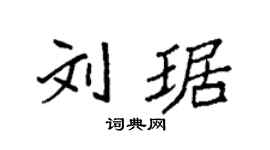 刘琚

词典网